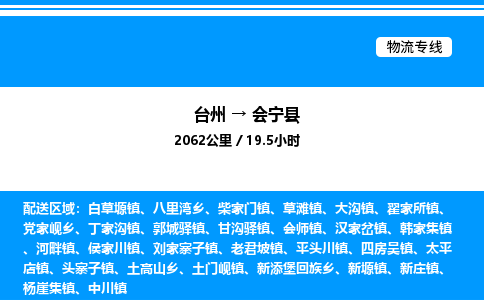 物流专线

台州 → 会宁县

2062公里 / 19.5小时

配送区域：白草塬镇、八里湾乡、柴家门镇、草滩镇、大沟镇、翟家所镇、党家岘乡、丁家沟镇、郭城驿镇、甘沟驿镇、会师镇、汉家岔镇、韩家集镇、河畔镇、侯家川镇、刘家寨子镇、老君坡镇、平头川镇、四房吴镇、太平店镇、头寨子镇、土高山乡、土门岘镇、新添堡回族乡、新塬镇、新庄镇、杨崖集镇、中川镇